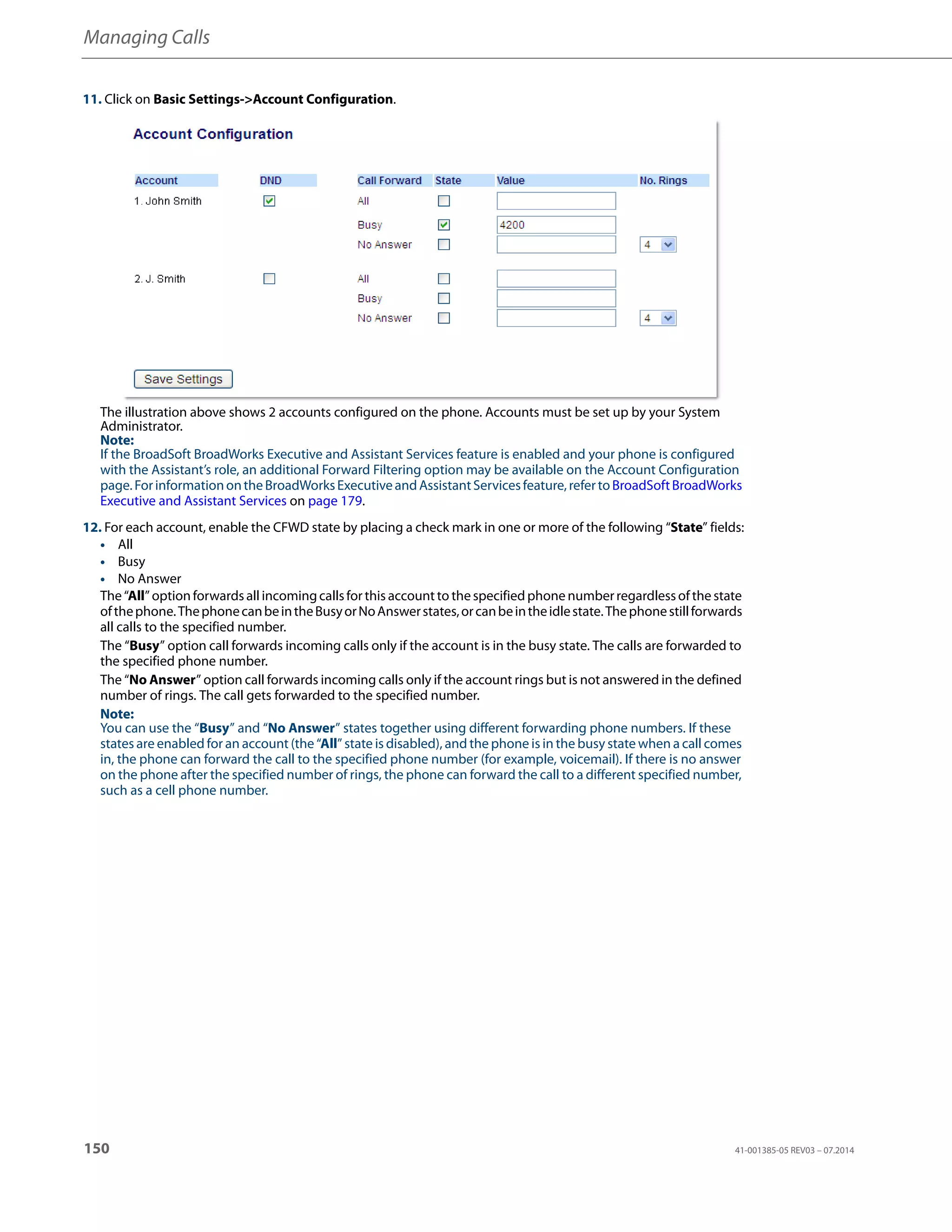 Managing Calls

11. Click on Basic Settings->Account Configuration.

Account Configuration

| Account | DND | Call Forward | State | Value | No. Rings |
|---|---|---|---|---|---|
| 1. John Smith | | All | | | |
| | | Busy | | 4200 | |
| | | No Answer | | | 4 |
| 2. J. Smith | | All | | | |
| | | Busy | | | |
| | | No Answer | | | 4 |

Save Settings

The illustration above shows 2 accounts configured on the phone. Accounts must be set up by your System Administrator.

Note:
If the BroadSoft BroadWorks Executive and Assistant Services feature is enabled and your phone is configured with the Assistant's role, an additional Forward Filtering option may be available on the Account Configuration page. For information on the BroadWorks Executive and Assistant Services feature, refer to BroadSoft BroadWorks Executive and Assistant Services on page 179.

12. For each account, enable the CFWD state by placing a check mark in one or more of the following "State" fields:
• All
• Busy
• No Answer

The "All" option forwards all incoming calls for this account to the specified phone number regardless of the state of the phone. The phone can be in the Busy or No Answer states, or can be in the idle state. The phone still forwards all calls to the specified number.

The "Busy" option call forwards incoming calls only if the account is in the busy state. The calls are forwarded to the specified phone number.

The "No Answer" option call forwards incoming calls only if the account rings but is not answered in the defined number of rings. The call gets forwarded to the specified number.

Note:
You can use the "Busy" and "No Answer" states together using different forwarding phone numbers. If these states are enabled for an account (the "All" state is disabled), and the phone is in the busy state when a call comes in, the phone can forward the call to the specified phone number (for example, voicemail). If there is no answer on the phone after the specified number of rings, the phone can forward the call to a different specified number, such as a cell phone number.

150

41-001385-05 REV03 – 07.2014